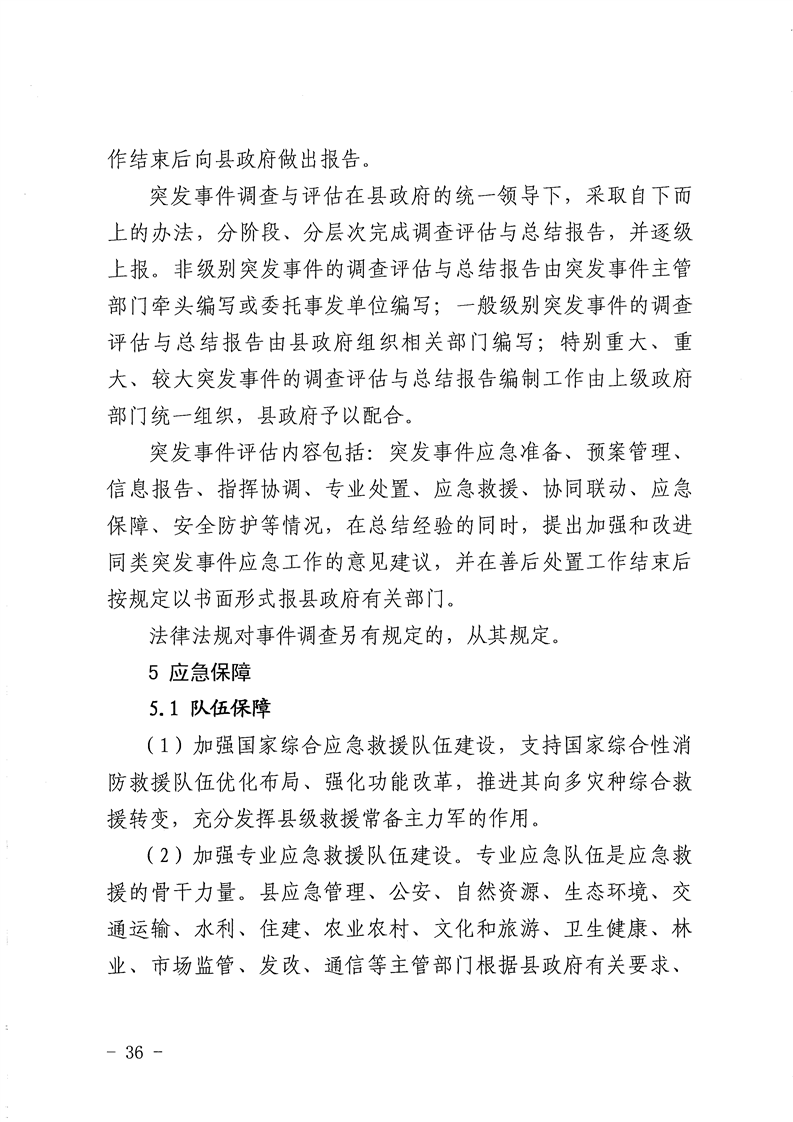 作结束后向县政府做出报告。

突发事件调查与评估在县政府的统一领导下，采取自下而上的办法，分阶段、分层次完成调查评估与总结报告，并逐级上报。非级别突发事件的调查评估与总结报告由突发事件主管部门牵头编写或委托事发单位编写；一般级别突发事件的调查评估与总结报告由县政府组织相关部门编写；特别重大、重大、较大突发事件的调查评估与总结报告编制工作由上级政府部门统一组织，县政府予以配合。

突发事件评估内容包括：突发事件应急准备、预案管理、信息报告、指挥协调、专业处置、应急救援、协同联动、应急保障、安全防护等情况，在总结经验的同时，提出加强和改进同类突发事件应急工作的意见建议，并在善后处置工作结束后按规定以书面形式报县政府有关部门。

法律法规对事件调查另有规定的，从其规定。

5 应急保障

5.1 队伍保障

（1）加强国家综合应急救援队伍建设，支持国家综合性消防救援队伍优化布局、强化功能改革，推进其向多灾种综合救援转变，充分发挥县级救援常备主力军的作用。

（2）加强专业应急救援队伍建设。专业应急队伍是应急救援的骨干力量。县应急管理、公安、自然资源、生态环境、交通运输、水利、住建、农业农村、文化和旅游、卫生健康、林业、市场监管、发改、通信等主管部门根据县政府有关要求、

－ 36 －